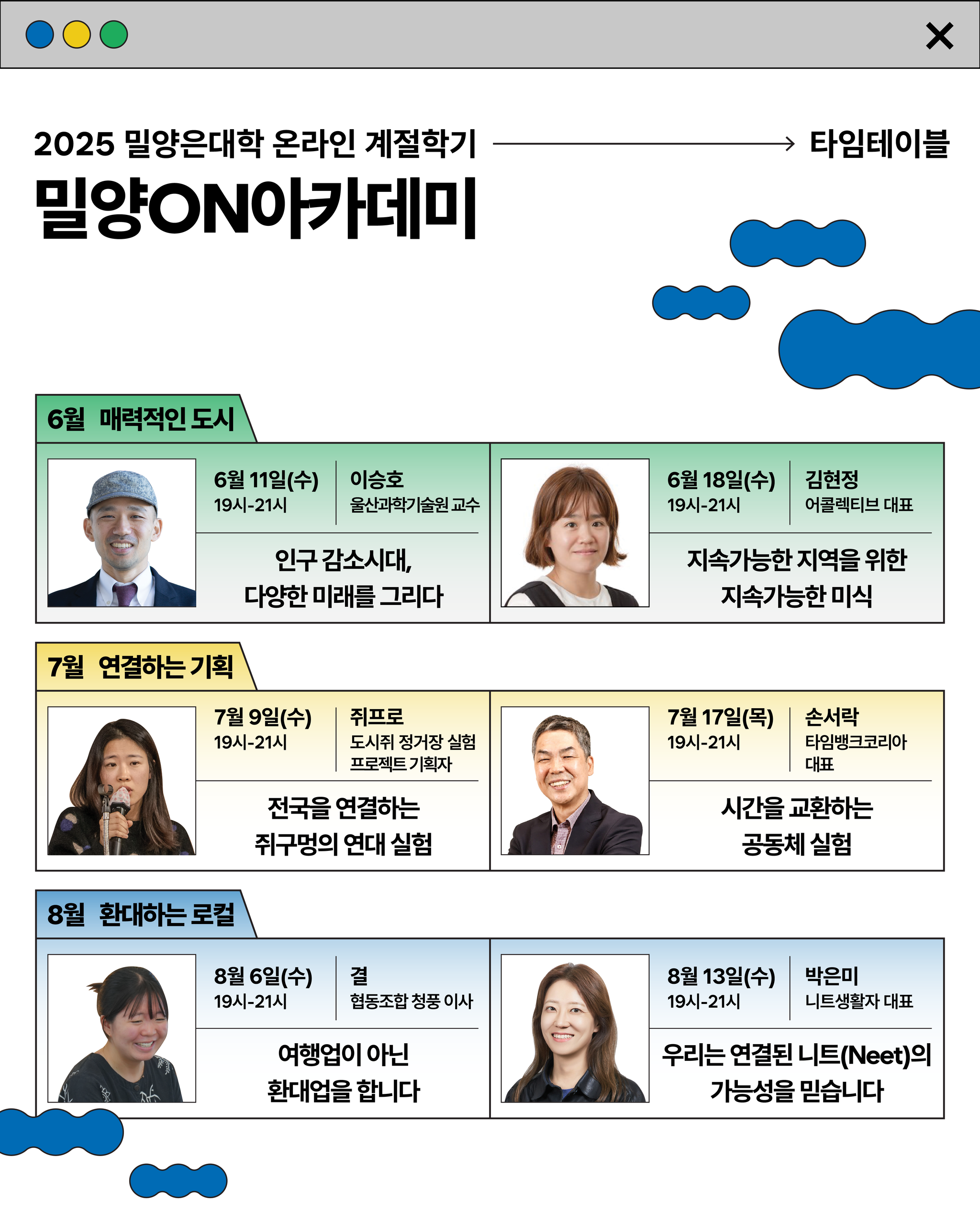 2025 밀양은대학 온라인 계절학기 → 타임테이블

밀양ON아카데미

6월 매력적인 도시

6월 11일(수)
19시-21시

이승호
울산과학기술원 교수

인구 감소시대,
다양한 미래를 그리다

6월 18일(수)
19시-21시

김현정
어콜렉티브 대표

지속가능한 지역을 위한
지속가능한 미식

7월 연결하는 기획

7월 9일(수)
19시-21시

쥐프로
도시쥐 정거장 실험
프로젝트 기획자

전국을 연결하는
쥐구멍의 연대 실험

7월 17일(목)
19시-21시

손서락
타임뱅크코리아
대표

시간을 교환하는
공동체 실험

8월 환대하는 로컬

8월 6일(수)
19시-21시

결
협동조합 청풍 이사

여행업이 아닌
환대업을 합니다

8월 13일(수)
19시-21시

박은미
니트생활자 대표

우리는 연결된 니트(Neet)의
가능성을 믿습니다